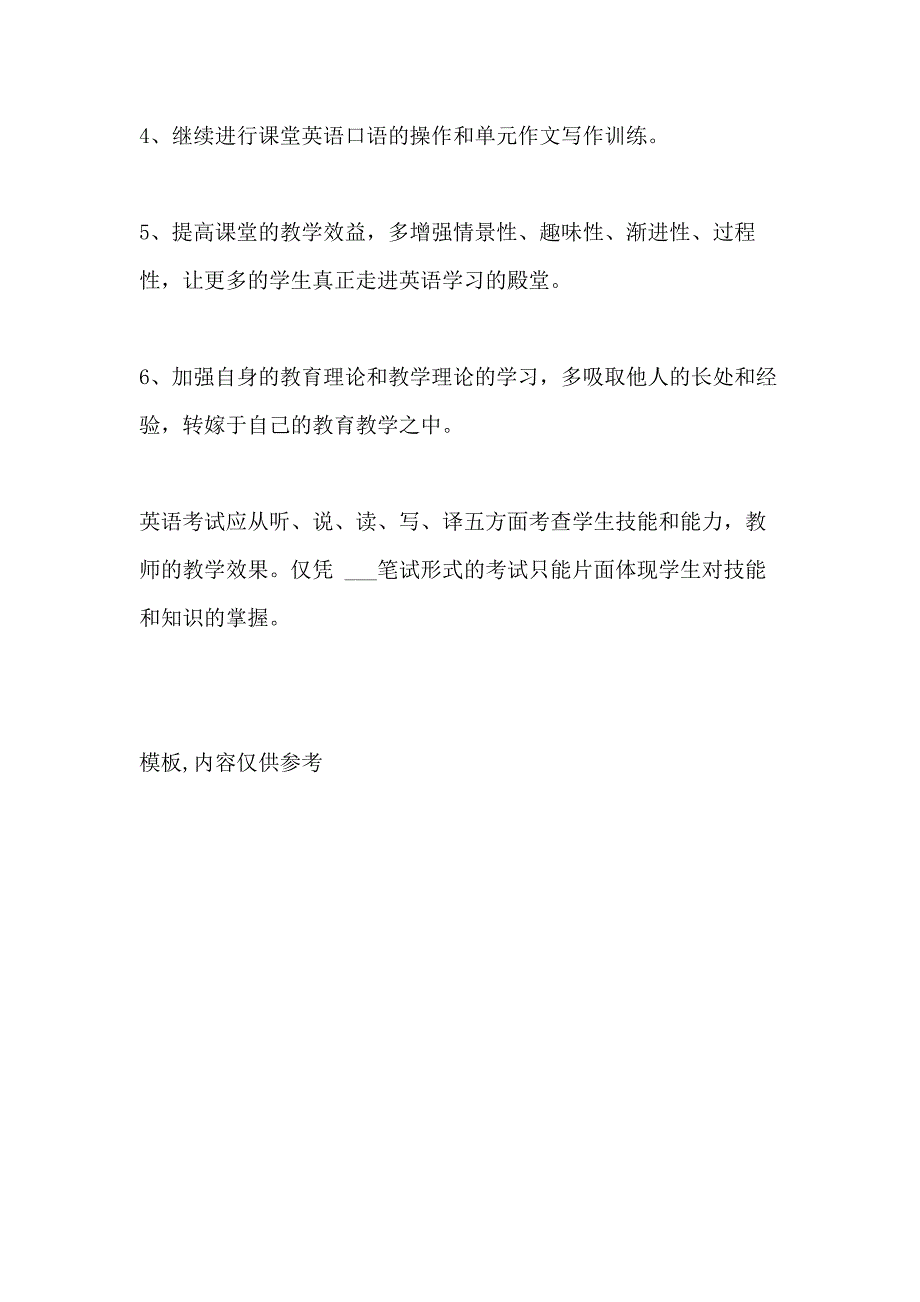 4、继续进行课堂英语口语的操作和单元作文写作训练。

5、提高课堂的教学效益，多增强情景性、趣味性、渐进性、过程性，让更多的学生真正走进英语学习的殿堂。

6、加强自身的教育理论和教学理论的学习，多吸取他人的长处和经验，转嫁于自己的教育教学之中。

英语考试应从听、说、读、写、译五方面考查学生技能和能力，教师的教学效果。仅凭 ___笔试形式的考试只能片面体现学生对技能和知识的掌握。

模板,内容仅供参考